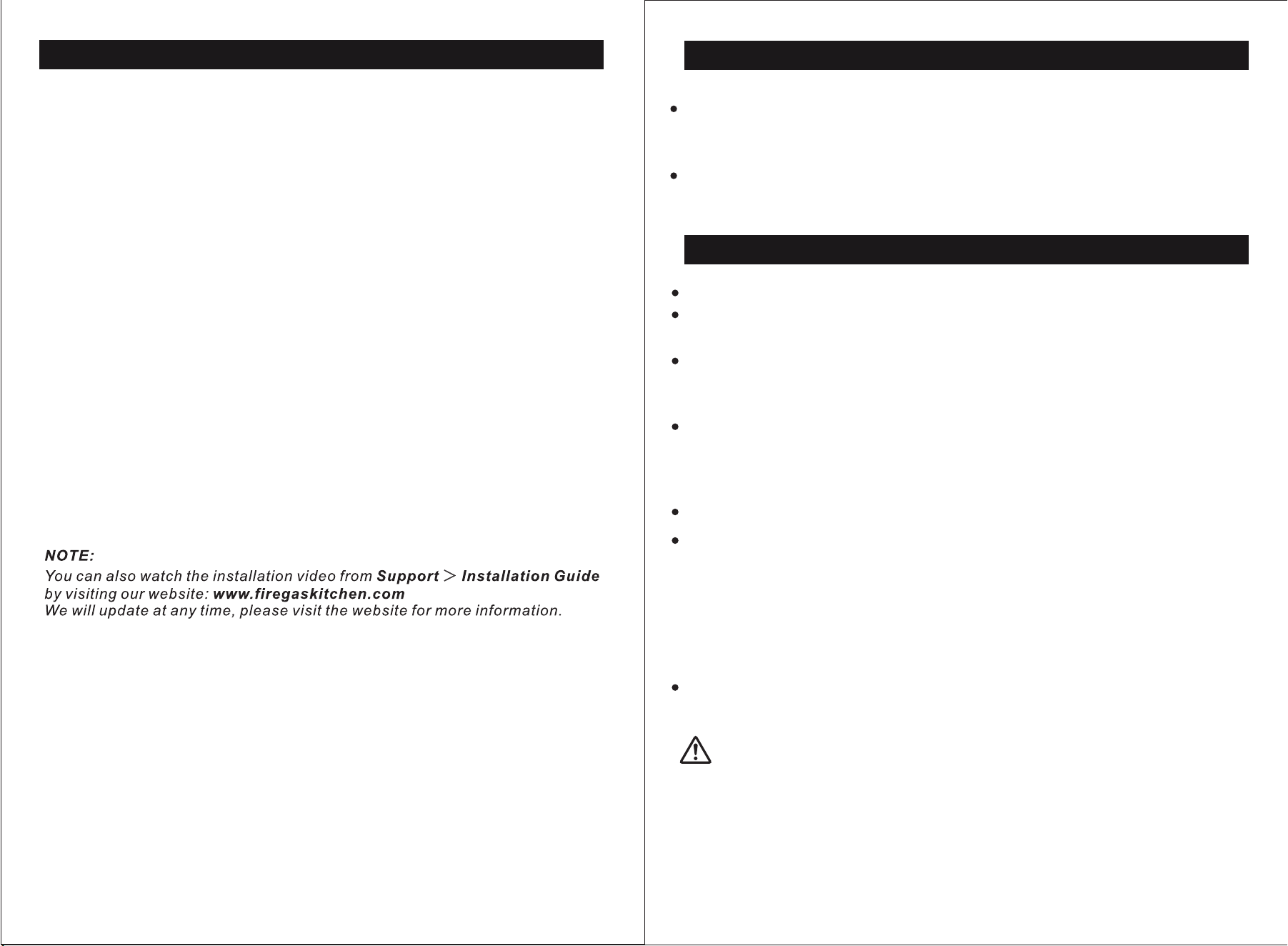 NOTE:
You can also watch the installation video from Support > Installation Guide by visiting our website: www.firegaskitchen.com
We will update at any time, please visit the website for more information.